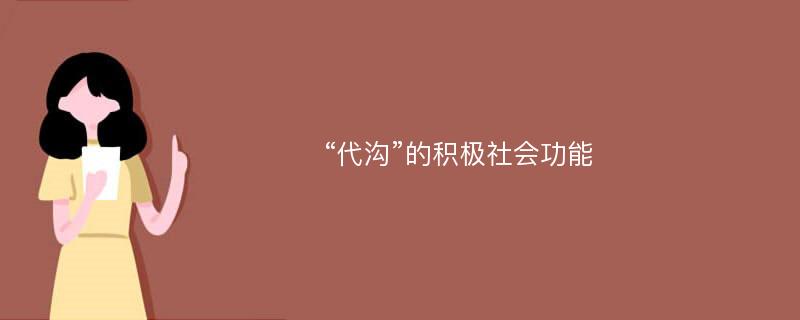 “代沟”的积极社会功能